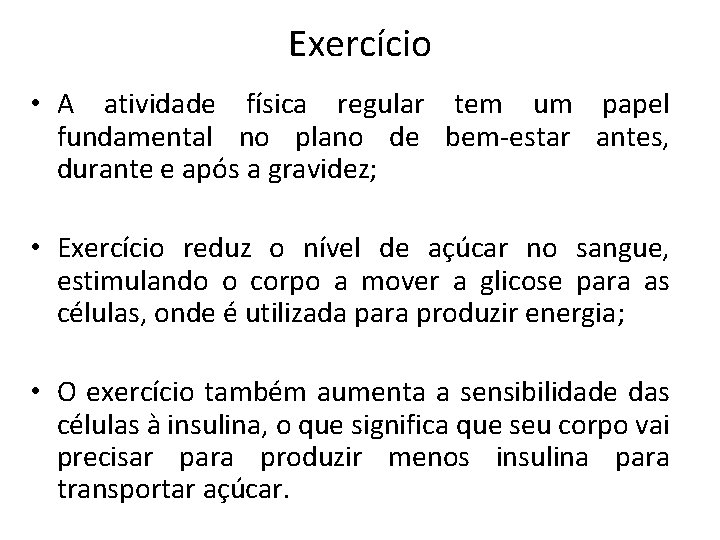 Exercício

• A atividade física regular tem um papel fundamental no plano de bem-estar antes, durante e após a gravidez;

• Exercício reduz o nível de açúcar no sangue, estimulando o corpo a mover a glicose para as células, onde é utilizada para produzir energia;

• O exercício também aumenta a sensibilidade das células à insulina, o que significa que seu corpo vai precisar para produzir menos insulina para transportar açúcar.